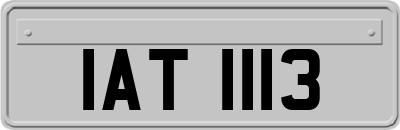 IAT 1113